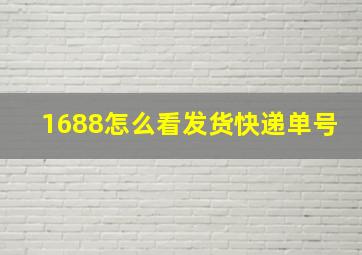 1688怎么看发货快递单号